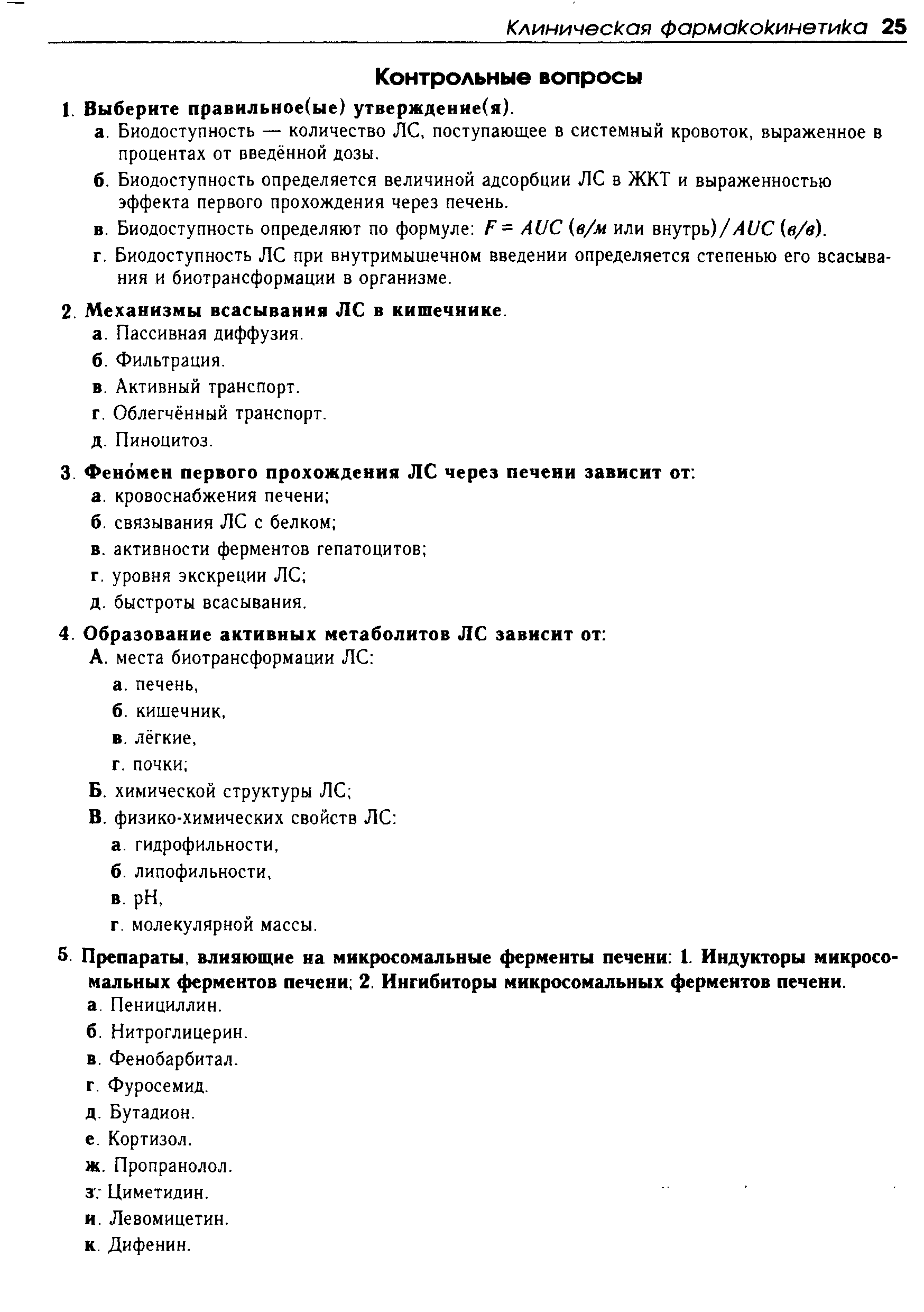 Клиническая фармакокинетика 25

Контрольные вопросы

1. Выберите правильное(ые) утверждение(я).
а. Биодоступность — количество ЛС, поступающее в системный кровоток, выраженное в процентах от введённой дозы.
б. Биодоступность определяется величиной адсорбции ЛС в ЖКТ и выраженностью эффекта первого прохождения через печень.
в. Биодоступность определяют по формуле: $F = AUC$ (в/м или внутрь)$/AUC$ (в/в).
г. Биодоступность ЛС при внутримышечном введении определяется степенью его всасывания и биотрансформации в организме.

2. Механизмы всасывания ЛС в кишечнике.
а. Пассивная диффузия.
б. Фильтрация.
в. Активный транспорт.
г. Облегчённый транспорт.
д. Пиноцитоз.

3. Фено́мен первого прохождения ЛС через печени зависит от:
а. кровоснабжения печени;
б. связывания ЛС с белком;
в. активности ферментов гепатоцитов;
г. уровня экскреции ЛС;
д. быстроты всасывания.

4. Образование активных метаболитов ЛС зависит от:
А. места биотрансформации ЛС:
а. печень,
б. кишечник,
в. лёгкие,
г. почки;
Б. химической структуры ЛС;
В. физико-химических свойств ЛС:
а. гидрофильности,
б. липофильности,
в. pH,
г. молекулярной массы.

5. Препараты, влияющие на микросомальные ферменты печени: 1. Индукторы микросомальных ферментов печени; 2. Ингибиторы микросомальных ферментов печени.
а. Пенициллин.
б. Нитроглицерин.
в. Фенобарбитал.
г. Фуросемид.
д. Бутадион.
е. Кортизол.
ж. Пропранолол.
з. Циметидин.
и. Левомицетин.
к. Дифенин.